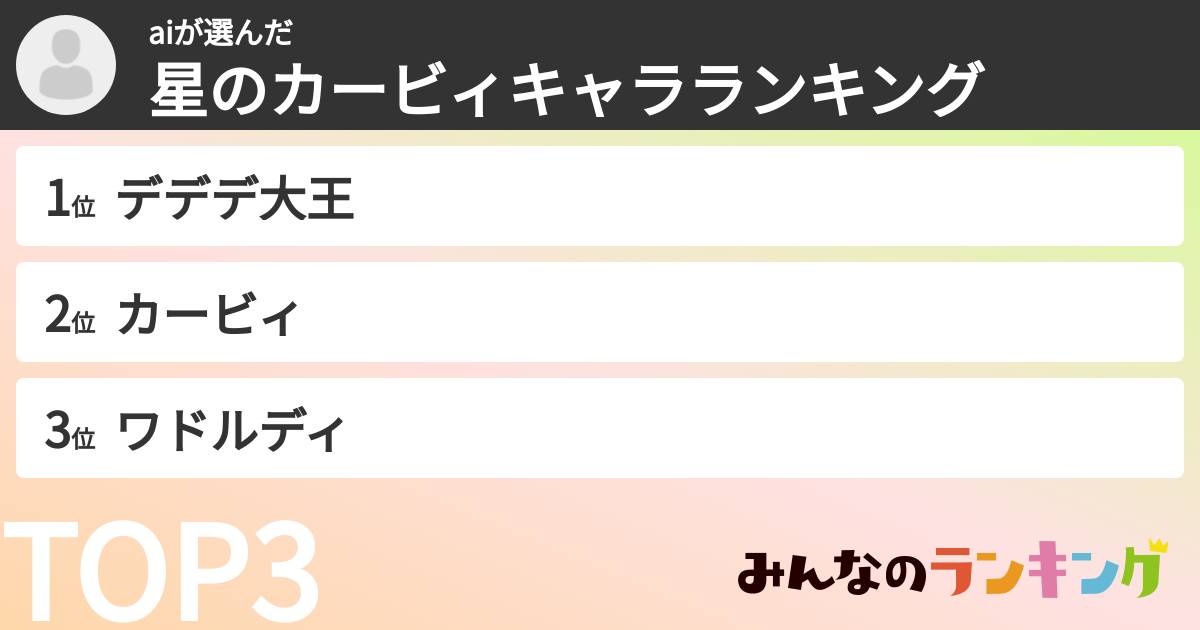 aiが選んだ
星のカービィキャラランキング

1位 デデデ大王

2位 カービィ

3位 ワドルディ

TOP3

みんなのランキング